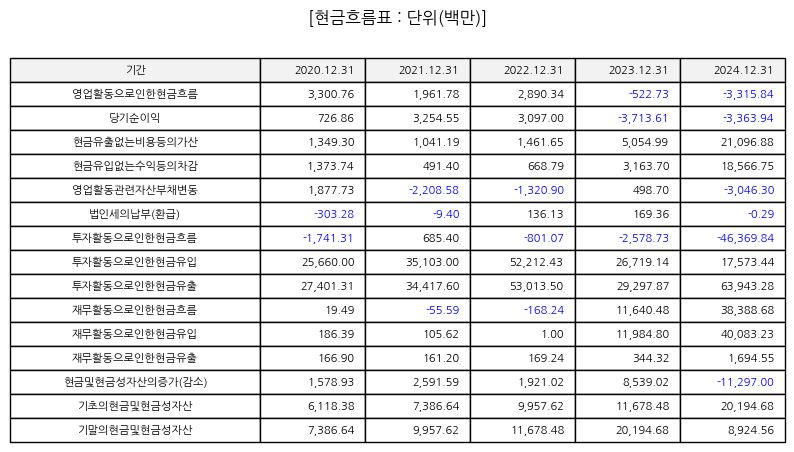 [현금흐름표 : 단위(백만)]

| 기간 | 2020.12.31 | 2021.12.31 | 2022.12.31 | 2023.12.31 | 2024.12.31 |
|---|---|---|---|---|---|
| 영업활동으로인한현금흐름 | 3,300.76 | 1,961.78 | 2,890.34 | -522.73 | -3,315.84 |
| 당기순이익 | 726.86 | 3,254.55 | 3,097.00 | -3,713.61 | -3,363.94 |
| 현금유출없는비용등의가산 | 1,349.30 | 1,041.19 | 1,461.65 | 5,054.99 | 21,096.88 |
| 현금유입없는수익등의차감 | 1,373.74 | 491.40 | 668.79 | 3,163.70 | 18,566.75 |
| 영업활동관련자산부채변동 | 1,877.73 | -2,208.58 | -1,320.90 | 498.70 | -3,046.30 |
| 법인세의납부(환급) | -303.28 | -9.40 | 136.13 | 169.36 | -0.29 |
| 투자활동으로인한현금흐름 | -1,741.31 | 685.40 | -801.07 | -2,578.73 | -46,369.84 |
| 투자활동으로인한현금유입 | 25,660.00 | 35,103.00 | 52,212.43 | 26,719.14 | 17,573.44 |
| 투자활동으로인한현금유출 | 27,401.31 | 34,417.60 | 53,013.50 | 29,297.87 | 63,943.28 |
| 재무활동으로인한현금흐름 | 19.49 | -55.59 | -168.24 | 11,640.48 | 38,388.68 |
| 재무활동으로인한현금유입 | 186.39 | 105.62 | 1.00 | 11,984.80 | 40,083.23 |
| 재무활동으로인한현금유출 | 166.90 | 161.20 | 169.24 | 344.32 | 1,694.55 |
| 현금및현금성자산의증가(감소) | 1,578.93 | 2,591.59 | 1,921.02 | 8,539.02 | -11,297.00 |
| 기초의현금및현금성자산 | 6,118.38 | 7,386.64 | 9,957.62 | 11,678.48 | 20,194.68 |
| 기말의현금및현금성자산 | 7,386.64 | 9,957.62 | 11,678.48 | 20,194.68 | 8,924.56 |